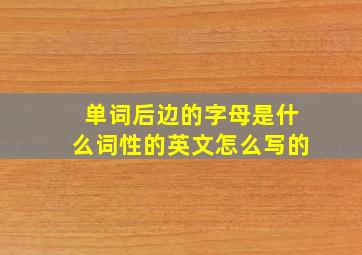 单词后边的字母是什么词性的英文怎么写的